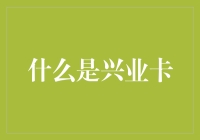 什么是兴业卡